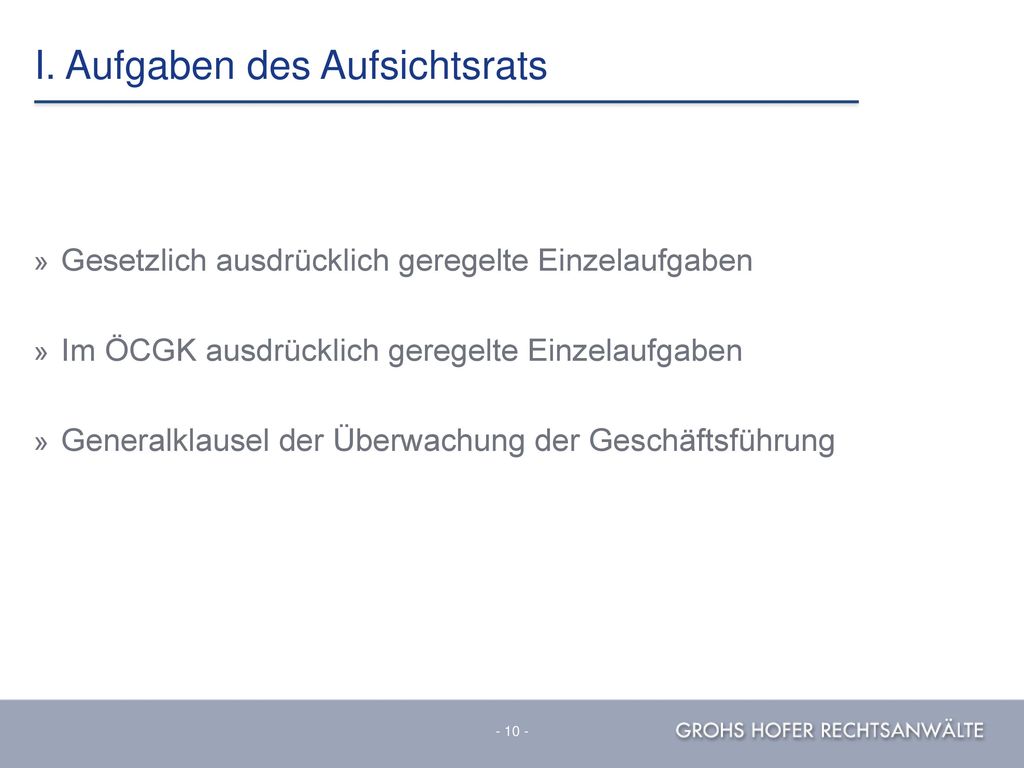 I. Aufgaben des Aufsichtsrats

» Gesetzlich ausdrücklich geregelte Einzelaufgaben

» Im ÖCGK ausdrücklich geregelte Einzelaufgaben

» Generalklausel der Überwachung der Geschäftsführung

- 10 -

GROHS HOFER RECHTSANWÄLTE